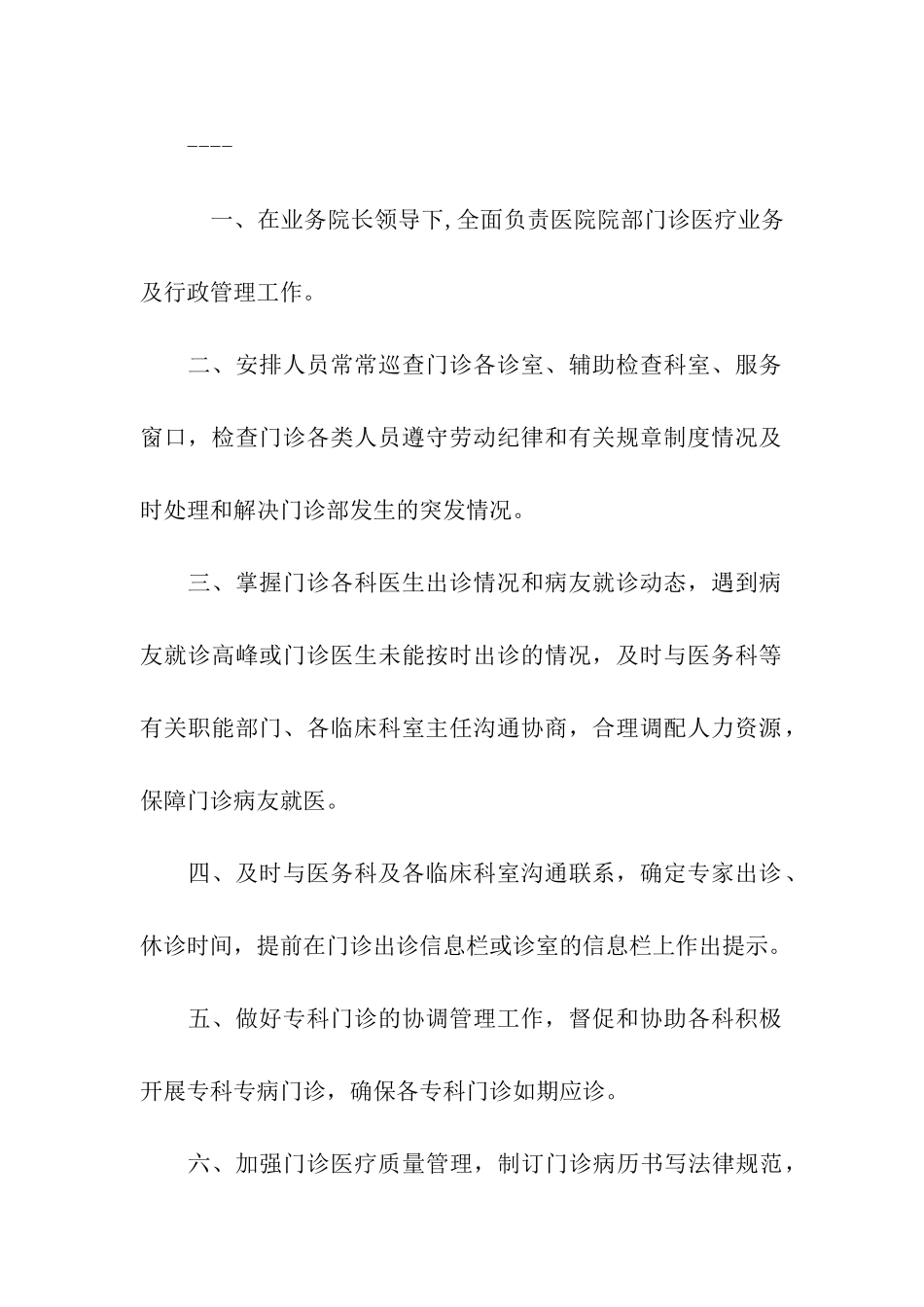 ----

一、在业务院长领导下,全面负责医院院部门诊医疗业务及行政管理工作。

二、安排人员常常巡查门诊各诊室、辅助检查科室、服务窗口，检查门诊各类人员遵守劳动纪律和有关规章制度情况及时处理和解决门诊部发生的突发情况。

三、掌握门诊各科医生出诊情况和病友就诊动态，遇到病友就诊高峰或门诊医生未能按时出诊的情况，及时与医务科等有关职能部门、各临床科室主任沟通协商，合理调配人力资源，保障门诊病友就医。

四、及时与医务科及各临床科室沟通联系，确定专家出诊、休诊时间，提前在门诊出诊信息栏或诊室的信息栏上作出提示。

五、做好专科门诊的协调管理工作，督促和协助各科积极开展专科专病门诊，确保各专科门诊如期应诊。

六、加强门诊医疗质量管理，制订门诊病历书写法律规范，